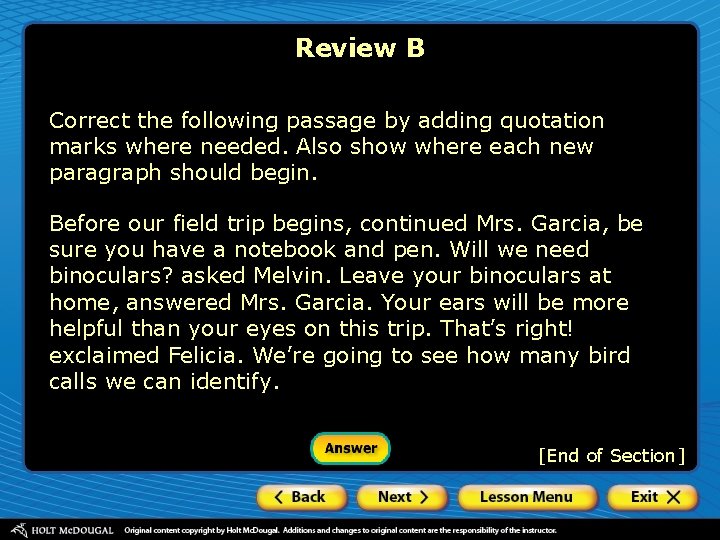 Review B

Correct the following passage by adding quotation marks where needed. Also show where each new paragraph should begin.

Before our field trip begins, continued Mrs. Garcia, be sure you have a notebook and pen. Will we need binoculars? asked Melvin. Leave your binoculars at home, answered Mrs. Garcia. Your ears will be more helpful than your eyes on this trip. That's right! exclaimed Felicia. We're going to see how many bird calls we can identify.

Answer

[End of Section]

< Back

Next >

Lesson Menu

Exit X

HOLT McDOUGAL

Original content copyright by Holt McDougal. Additions and changes to original content are the responsibility of the instructor.